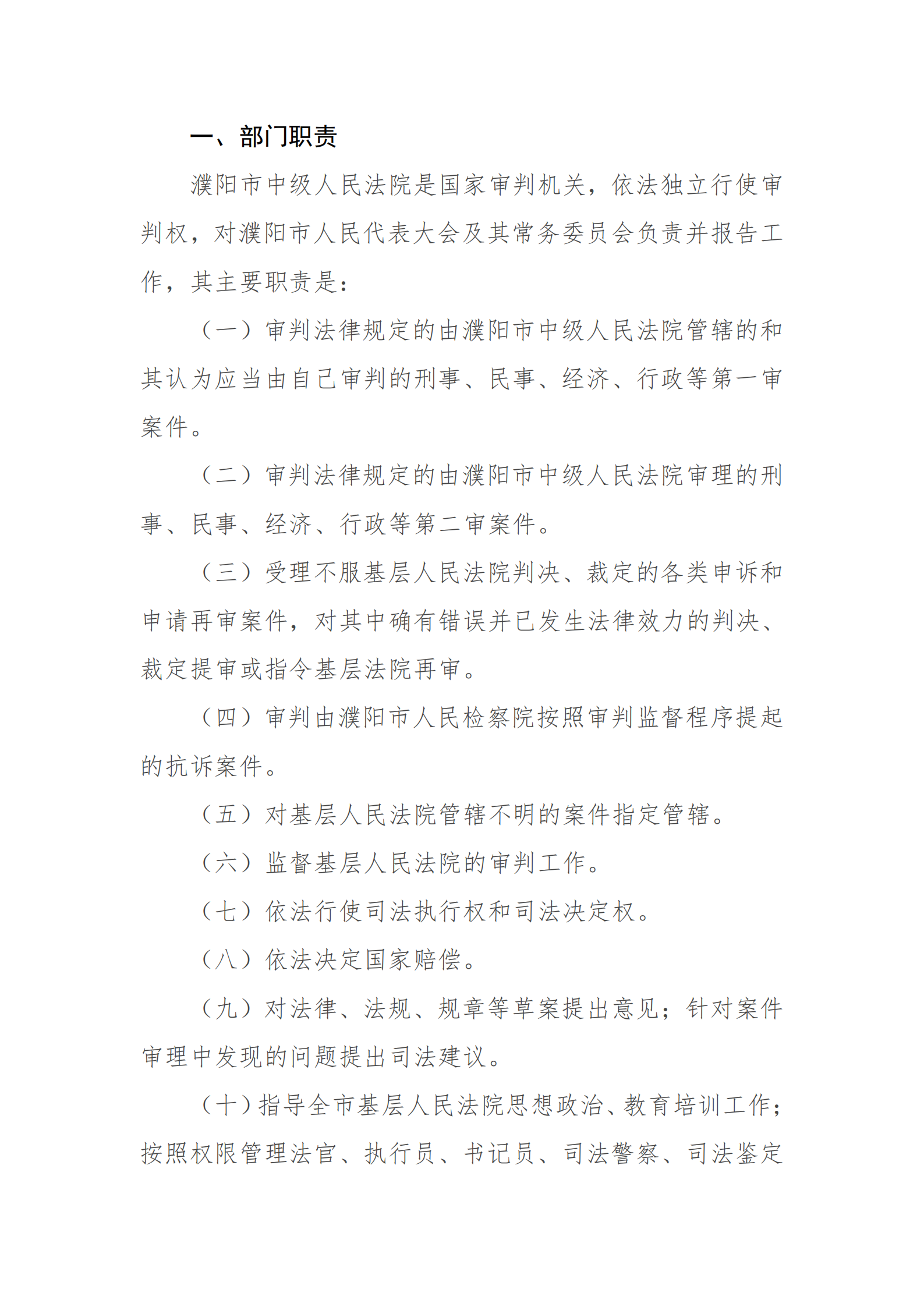 一、部门职责

濮阳市中级人民法院是国家审判机关，依法独立行使审判权，对濮阳市人民代表大会及其常务委员会负责并报告工作，其主要职责是：

（一）审判法律规定的由濮阳市中级人民法院管辖的和其认为应当由自己审判的刑事、民事、经济、行政等第一审案件。

（二）审判法律规定的由濮阳市中级人民法院审理的刑事、民事、经济、行政等第二审案件。

（三）受理不服基层人民法院判决、裁定的各类申诉和申请再审案件，对其中确有错误并已发生法律效力的判决、裁定提审或指令基层法院再审。

（四）审判由濮阳市人民检察院按照审判监督程序提起的抗诉案件。

（五）对基层人民法院管辖不明的案件指定管辖。

（六）监督基层人民法院的审判工作。

（七）依法行使司法执行权和司法决定权。

（八）依法决定国家赔偿。

（九）对法律、法规、规章等草案提出意见；针对案件审理中发现的问题提出司法建议。

（十）指导全市基层人民法院思想政治、教育培训工作；按照权限管理法官、执行员、书记员、司法警察、司法鉴定